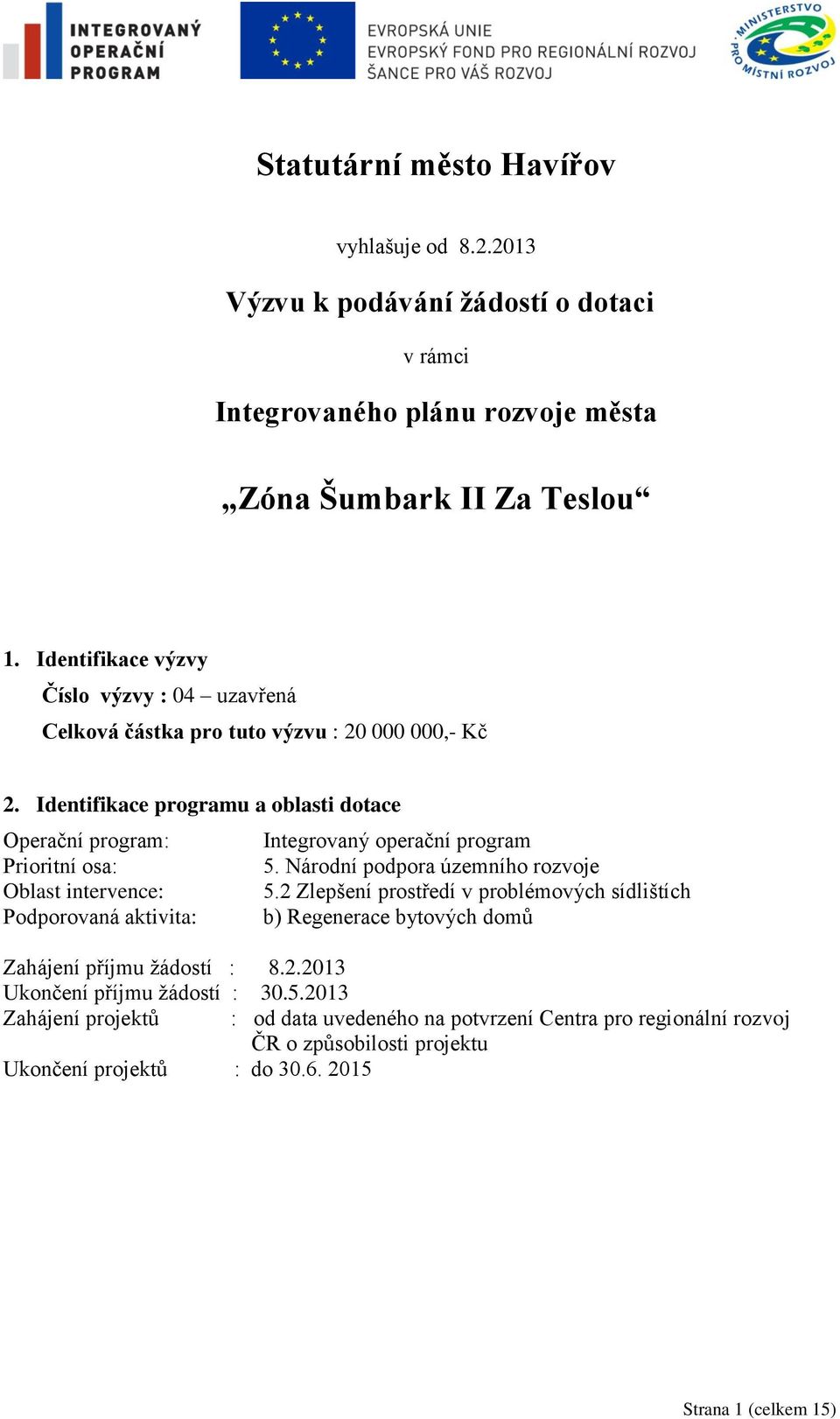 INTEGROVANÝ OPERAČNÍ PROGRAM

EVROPSKÁ UNIE
EVROPSKÝ FOND PRO REGIONÁLNÍ ROZVOJ
ŠANCE PRO VÁŠ ROZVOJ

MINISTERSTVO PRO MÍSTNÍ ROZVOJ

Statutární město Havířov

vyhlašuje od 8.2.2013

Výzvu k podávání žádostí o dotaci

v rámci

Integrovaného plánu rozvoje města

„Zóna Šumbark II Za Teslou“

1. Identifikace výzvy
Číslo výzvy : 04 – uzavřená
Celková částka pro tuto výzvu : 20 000 000,- Kč

2. Identifikace programu a oblasti dotace

Operační program: Integrovaný operační program
Prioritní osa: 5. Národní podpora územního rozvoje
Oblast intervence: 5.2 Zlepšení prostředí v problémových sídlištích
Podporovaná aktivita: b) Regenerace bytových domů

Zahájení příjmu žádostí : 8.2.2013
Ukončení příjmu žádostí : 30.5.2013
Zahájení projektů : od data uvedeného na potvrzení Centra pro regionální rozvoj ČR o způsobilosti projektu
Ukončení projektů : do 30.6. 2015

Strana 1 (celkem 15)